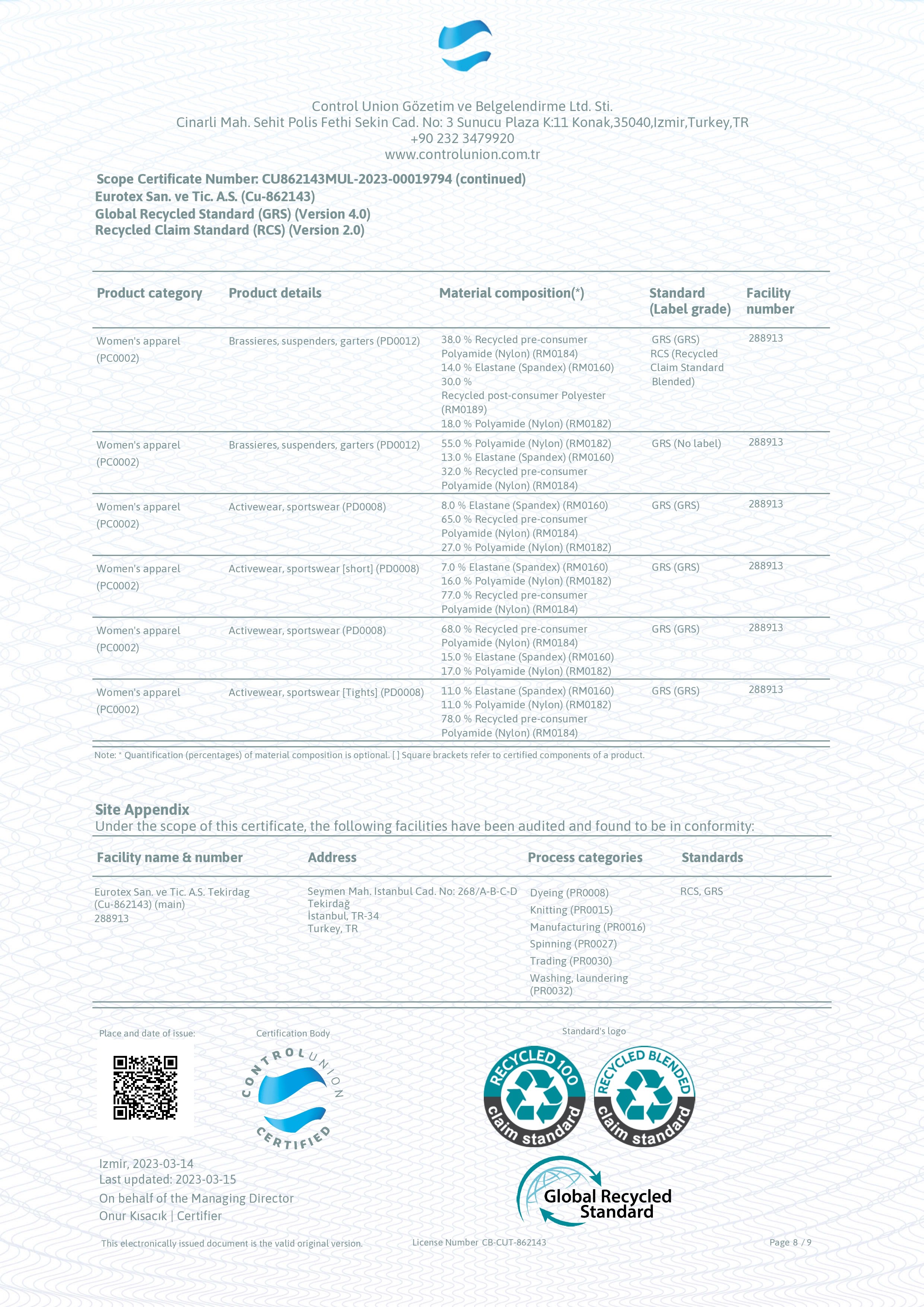 Control Union Gözetim ve Belgelendirme Ltd. Sti.
Cinarli Mah. Sehit Polis Fethi Sekin Cad. No: 3 Sunucu Plaza K:11 Konak,35040,Izmir,Turkey,TR
+90 232 3479920
www.controlunion.com.tr

Scope Certificate Number: CU862143MUL-2023-00019794 (continued)
Eurotex San. ve Tic. A.S. (Cu-862143)
Global Recycled Standard (GRS) (Version 4.0)
Recycled Claim Standard (RCS) (Version 2.0)

| Product category | Product details | Material composition(*) | Standard (Label grade) | Facility number |
|---|---|---|---|---|
| Women's apparel (PC0002) | Brassieres, suspenders, garters (PD0012) | 38.0 % Recycled pre-consumer Polyamide (Nylon) (RM0184) 14.0 % Elastane (Spandex) (RM0160) 30.0 % Recycled post-consumer Polyester (RM0189) 18.0 % Polyamide (Nylon) (RM0182) | GRS (GRS) RCS (Recycled Claim Standard Blended) | 288913 |
| Women's apparel (PC0002) | Brassieres, suspenders, garters (PD0012) | 55.0 % Polyamide (Nylon) (RM0182) 13.0 % Elastane (Spandex) (RM0160) 32.0 % Recycled pre-consumer Polyamide (Nylon) (RM0184) | GRS (No label) | 288913 |
| Women's apparel (PC0002) | Activewear, sportswear (PD0008) | 8.0 % Elastane (Spandex) (RM0160) 65.0 % Recycled pre-consumer Polyamide (Nylon) (RM0184) 27.0 % Polyamide (Nylon) (RM0182) | GRS (GRS) | 288913 |
| Women's apparel (PC0002) | Activewear, sportswear [short] (PD0008) | 7.0 % Elastane (Spandex) (RM0160) 16.0 % Polyamide (Nylon) (RM0182) 77.0 % Recycled pre-consumer Polyamide (Nylon) (RM0184) | GRS (GRS) | 288913 |
| Women's apparel (PC0002) | Activewear, sportswear (PD0008) | 68.0 % Recycled pre-consumer Polyamide (Nylon) (RM0184) 15.0 % Elastane (Spandex) (RM0160) 17.0 % Polyamide (Nylon) (RM0182) | GRS (GRS) | 288913 |
| Women's apparel (PC0002) | Activewear, sportswear [Tights] (PD0008) | 11.0 % Elastane (Spandex) (RM0160) 11.0 % Polyamide (Nylon) (RM0182) 78.0 % Recycled pre-consumer Polyamide (Nylon) (RM0184) | GRS (GRS) | 288913 |

Note: * Quantification (percentages) of material composition is optional. [ ] Square brackets refer to certified components of a product.

Site Appendix
Under the scope of this certificate, the following facilities have been audited and found to be in conformity:

| Facility name & number | Address | Process categories | Standards |
|---|---|---|---|
| Eurotex San. ve Tic. A.S. Tekirdag (Cu-862143) (main) 288913 | Seymen Mah. Istanbul Cad. No: 268/A-B-C-D Tekirdağ İstanbul, TR-34 Turkey, TR | Dyeing (PR0008) Knitting (PR0015) Manufacturing (PR0016) Spinning (PR0027) Trading (PR0030) Washing, laundering (PR0032) | RCS, GRS |

Place and date of issue:
Certification Body
CONTROL UNION CERTIFIED
Standard's logo
RECYCLED 100 claim standard
RECYCLED BLENDED claim standard
Global Recycled Standard

Izmir, 2023-03-14
Last updated: 2023-03-15
On behalf of the Managing Director
Onur Kısacık | Certifier

This electronically issued document is the valid original version.
License Number CB-CUT-862143
Page 8 / 9